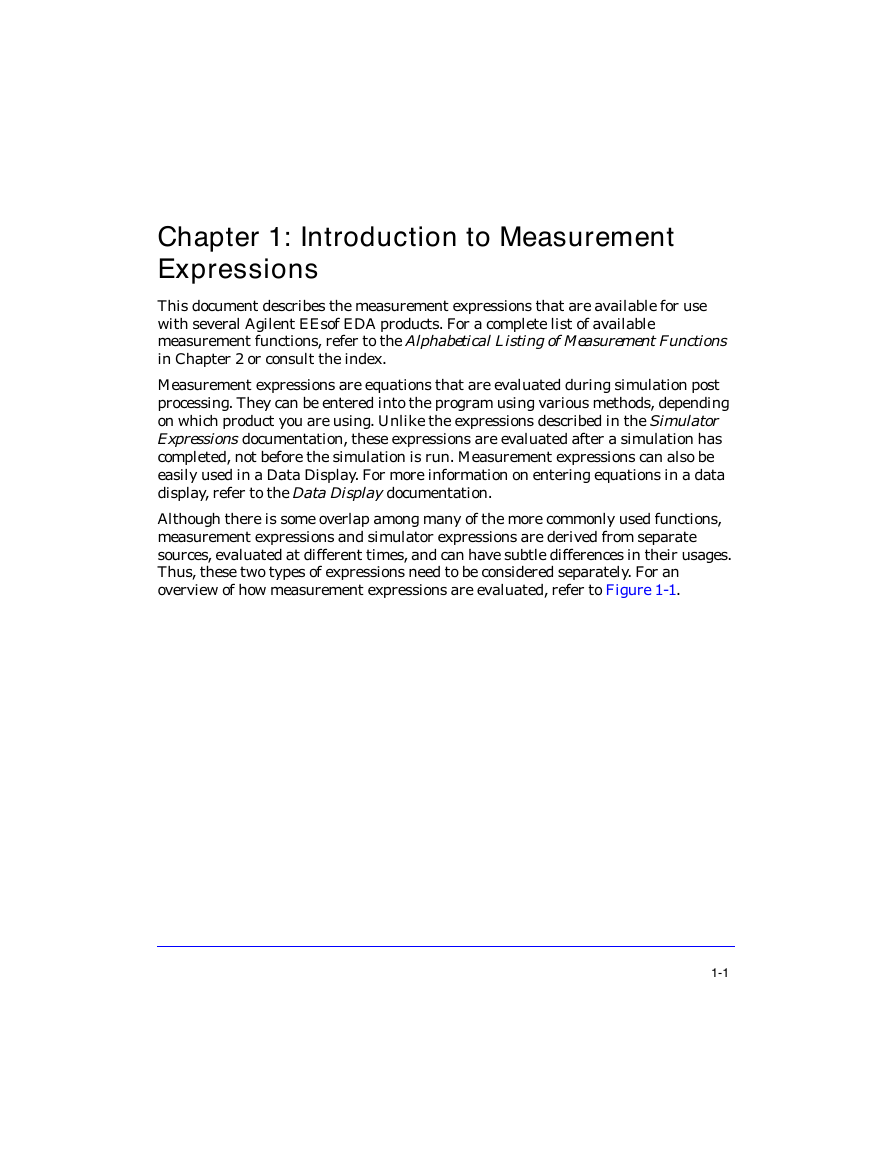 Chapter 1: Introduction to Measurement Expressions

This document describes the measurement expressions that are available for use with several Agilent EEsof EDA products. For a complete list of available measurement functions, refer to the Alphabetical Listing of Measurement Functions in Chapter 2 or consult the index.

Measurement expressions are equations that are evaluated during simulation post processing. They can be entered into the program using various methods, depending on which product you are using. Unlike the expressions described in the Simulator Expressions documentation, these expressions are evaluated after a simulation has completed, not before the simulation is run. Measurement expressions can also be easily used in a Data Display. For more information on entering equations in a data display, refer to the Data Display documentation.

Although there is some overlap among many of the more commonly used functions, measurement expressions and simulator expressions are derived from separate sources, evaluated at different times, and can have subtle differences in their usages. Thus, these two types of expressions need to be considered separately. For an overview of how measurement expressions are evaluated, refer to Figure 1-1.

1-1